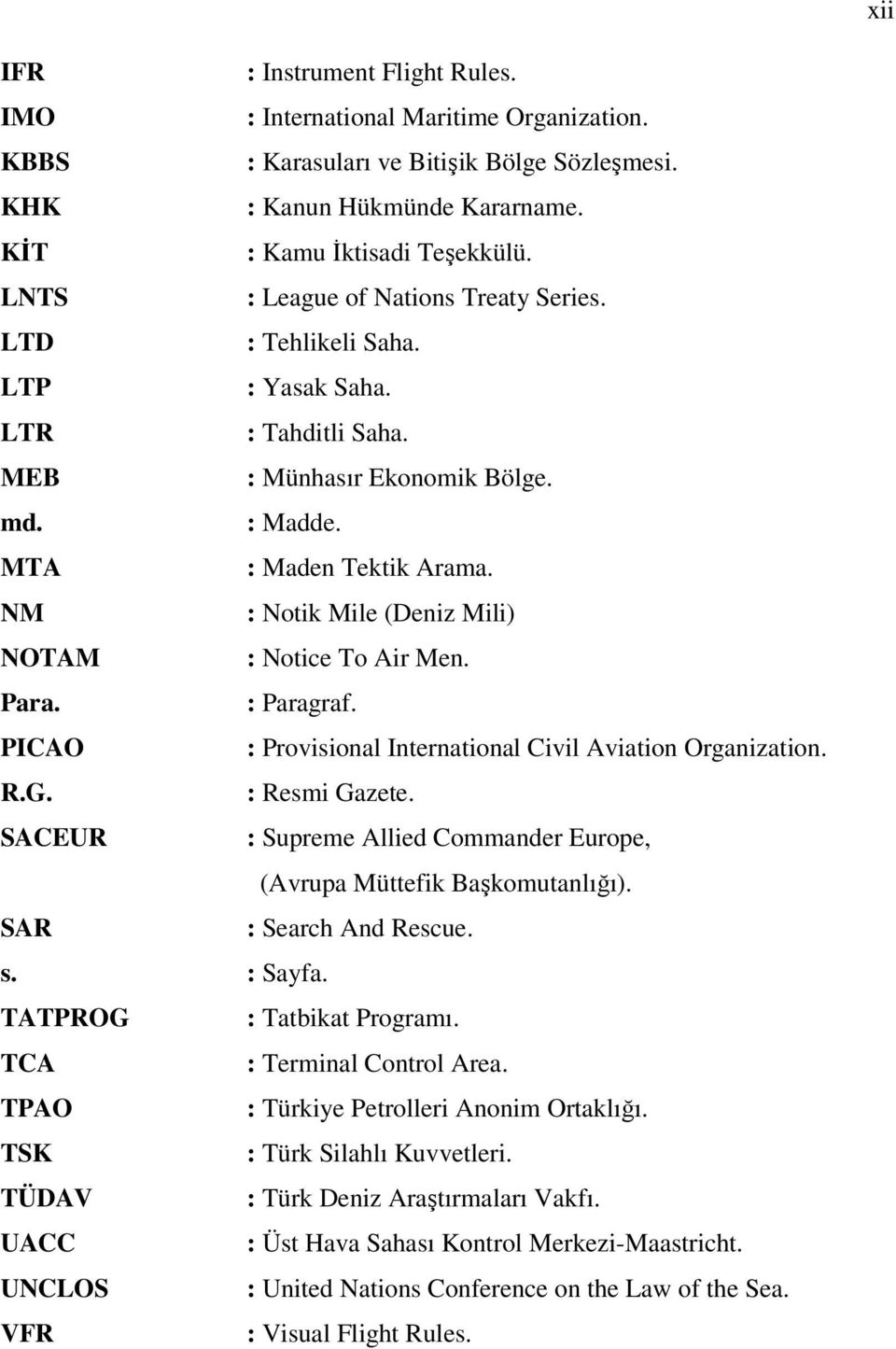 xii

IFR : Instrument Flight Rules.
IMO : International Maritime Organization.
KBBS : Karasuları ve Bitişik Bölge Sözleşmesi.
KHK : Kanun Hükmünde Kararname.
KİT : Kamu İktisadi Teşekkülü.
LNTS : League of Nations Treaty Series.
LTD : Tehlikeli Saha.
LTP : Yasak Saha.
LTR : Tahditli Saha.
MEB : Münhasır Ekonomik Bölge.
md. : Madde.
MTA : Maden Tektik Arama.
NM : Notik Mile (Deniz Mili)
NOTAM : Notice To Air Men.
Para. : Paragraf.
PICAO : Provisional International Civil Aviation Organization.
R.G. : Resmi Gazete.
SACEUR : Supreme Allied Commander Europe, (Avrupa Müttefik Başkomutanlığı).
SAR : Search And Rescue.
s. : Sayfa.
TATPROG : Tatbikat Programı.
TCA : Terminal Control Area.
TPAO : Türkiye Petrolleri Anonim Ortaklığı.
TSK : Türk Silahlı Kuvvetleri.
TÜDAV : Türk Deniz Araştırmaları Vakfı.
UACC : Üst Hava Sahası Kontrol Merkezi-Maastricht.
UNCLOS : United Nations Conference on the Law of the Sea.
VFR : Visual Flight Rules.